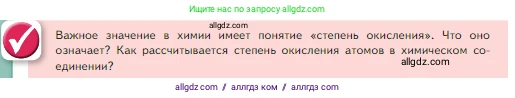 Ищите нас по запросу allgdz.com

allgdz.com

Важное значение в химии имеет понятие «степень окисления». Что оно означает? Как рассчитывается степень окисления атомов в химическом соединении?

allgdz.com

allgdz com / аллгдз ком / аллгдз com